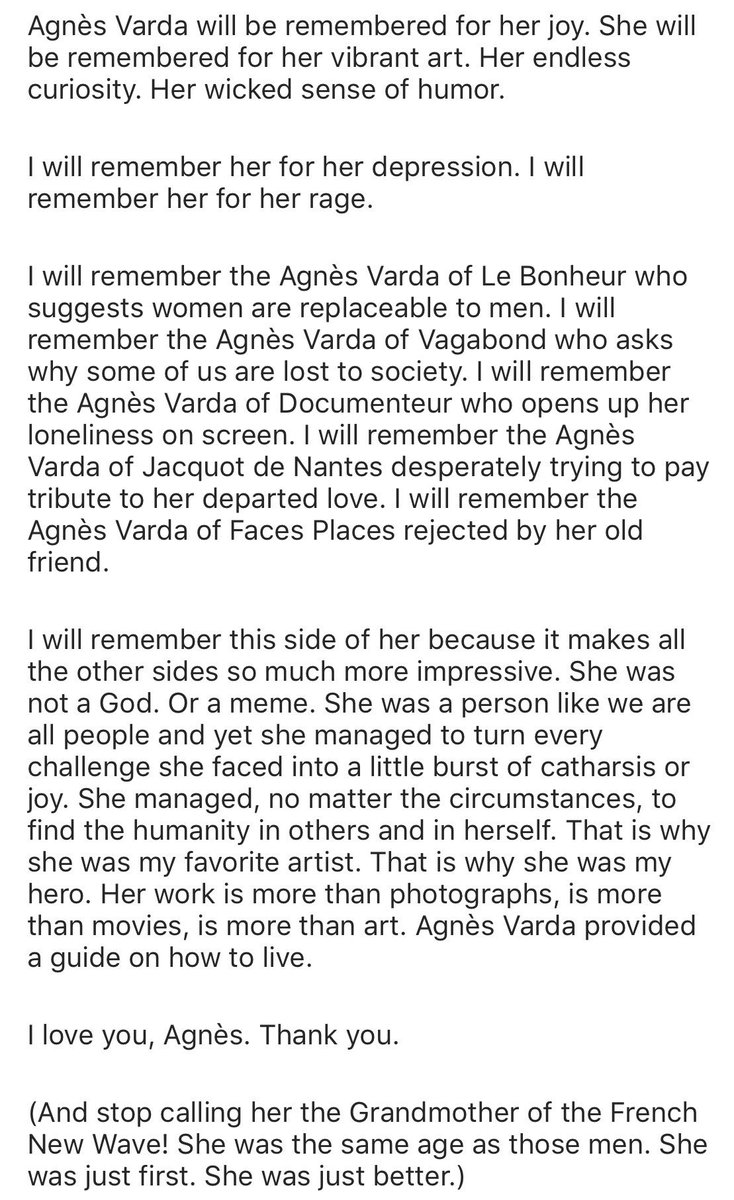 Agnès Varda will be remembered for her joy. She will be remembered for her vibrant art. Her endless curiosity. Her wicked sense of humor.

I will remember her for her depression. I will remember her for her rage.

I will remember the Agnès Varda of Le Bonheur who suggests women are replaceable to men. I will remember the Agnès Varda of Vagabond who asks why some of us are lost to society. I will remember the Agnès Varda of Documenteur who opens up her loneliness on screen. I will remember the Agnès Varda of Jacquot de Nantes desperately trying to pay tribute to her departed love. I will remember the Agnès Varda of Faces Places rejected by her old friend.

I will remember this side of her because it makes all the other sides so much more impressive. She was not a God. Or a meme. She was a person like we are all people and yet she managed to turn every challenge she faced into a little burst of catharsis or joy. She managed, no matter the circumstances, to find the humanity in others and in herself. That is why she was my favorite artist. That is why she was my hero. Her work is more than photographs, is more than movies, is more than art. Agnès Varda provided a guide on how to live.

I love you, Agnès. Thank you.

(And stop calling her the Grandmother of the French New Wave! She was the same age as those men. She was just first. She was just better.)